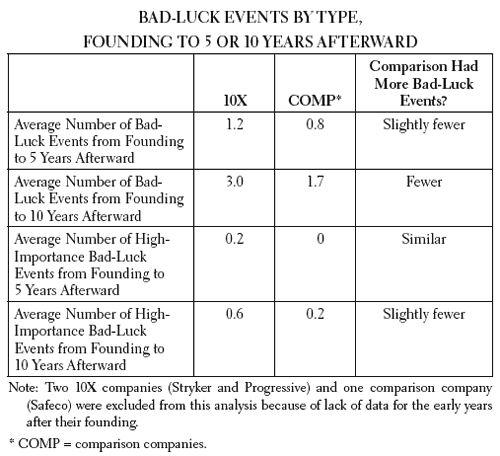 BAD-LUCK EVENTS BY TYPE, FOUNDING TO 5 OR 10 YEARS AFTERWARD

| | 10X | COMP* | Comparison Had More Bad-Luck Events? |
|---|---|---|---|
| Average Number of Bad-Luck Events from Founding to 5 Years Afterward | 1.2 | 0.8 | Slightly fewer |
| Average Number of Bad-Luck Events from Founding to 10 Years Afterward | 3.0 | 1.7 | Fewer |
| Average Number of High-Importance Bad-Luck Events from Founding to 5 Years Afterward | 0.2 | 0 | Similar |
| Average Number of High-Importance Bad-Luck Events from Founding to 10 Years Afterward | 0.6 | 0.2 | Slightly fewer |

Note: Two 10X companies (Stryker and Progressive) and one comparison company (Safeco) were excluded from this analysis because of lack of data for the early years after their founding.

* COMP = comparison companies.